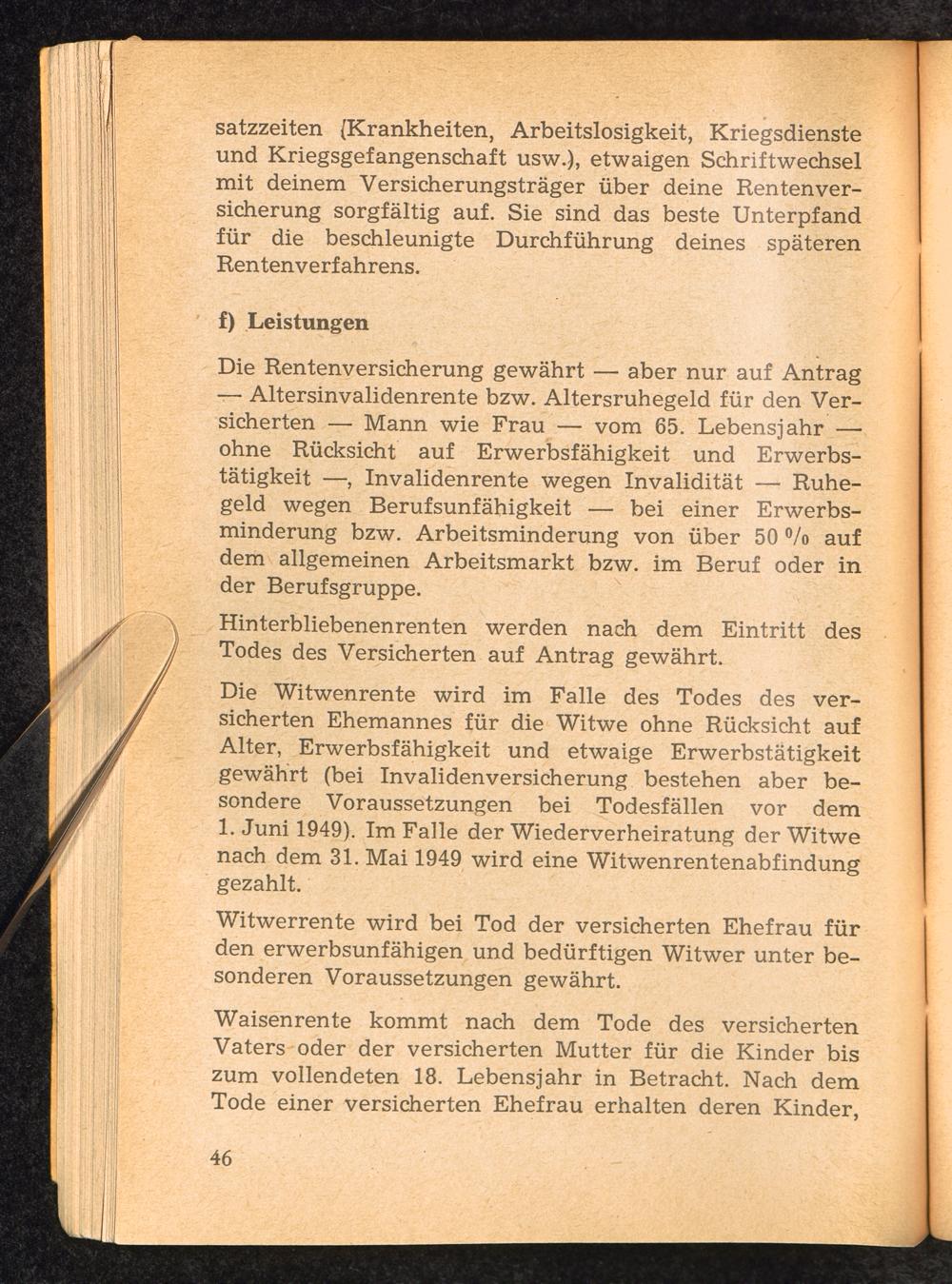 satzzeiten (Krankheiten, Arbeitslosigkeit, Kriegsdienste und Kriegsgefangenschaft usw.), etwaigen Schriftwechsel mit deinem Versicherungsträger über deine Rentenversicherung sorgfältig auf. Sie sind das beste Unterpfand für die beschleunigte Durchführung deines späteren Rentenverfahrens.

f) Leistungen

Die Rentenversicherung gewährt — aber nur auf Antrag — Altersinvalidenrente bzw. Altersruhegeld für den Versicherten — Mann wie Frau — vom 65. Lebensjahr — ohne Rücksicht auf Erwerbsfähigkeit und Erwerbstätigkeit —, Invalidenrente wegen Invalidität — Ruhegeld wegen Berufsunfähigkeit — bei einer Erwerbsminderung bzw. Arbeitsminderung von über 50 % auf dem allgemeinen Arbeitsmarkt bzw. im Beruf oder in der Berufsgruppe.

Hinterbliebenenrenten werden nach dem Eintritt des Todes des Versicherten auf Antrag gewährt.

Die Witwenrente wird im Falle des Todes des versicherten Ehemannes für die Witwe ohne Rücksicht auf Alter, Erwerbsfähigkeit und etwaige Erwerbstätigkeit gewährt (bei Invalidenversicherung bestehen aber besondere Voraussetzungen bei Todesfällen vor dem 1. Juni 1949). Im Falle der Wiederverheiratung der Witwe nach dem 31. Mai 1949 wird eine Witwenrentenabfindung gezahlt.

Witwerrente wird bei Tod der versicherten Ehefrau für den erwerbsunfähigen und bedürftigen Witwer unter besonderen Voraussetzungen gewährt.

Waisenrente kommt nach dem Tode des versicherten Vaters oder der versicherten Mutter für die Kinder bis zum vollendeten 18. Lebensjahr in Betracht. Nach dem Tode einer versicherten Ehefrau erhalten deren Kinder,

46